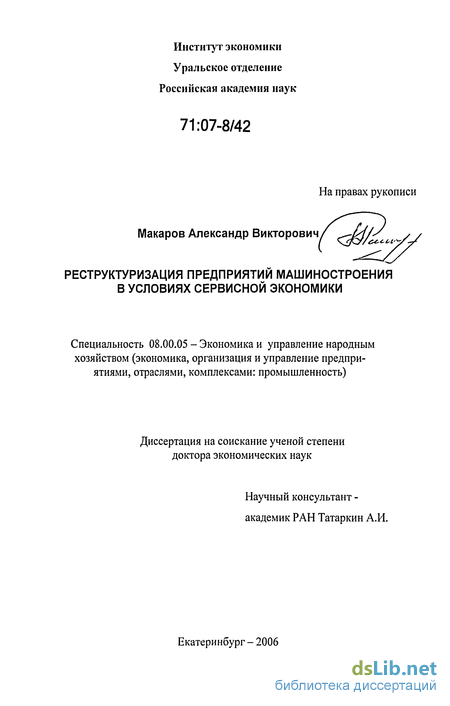 Институт экономики
Уральское отделение
Российская академия наук

71:07-8/42

На правах рукописи

Макаров Александр Викторович

РЕСТРУКТУРИЗАЦИЯ ПРЕДПРИЯТИЙ МАШИНОСТРОЕНИЯ В УСЛОВИЯХ СЕРВИСНОЙ ЭКОНОМИКИ

Специальность 08.00.05 – Экономика и управление народным хозяйством (экономика, организация и управление предприятиями, отраслями, комплексами: промышленность)

Диссертация на соискание ученой степени доктора экономических наук

Научный консультант - академик РАН Татаркин А.И.

Екатеринбург – 2006

dsLib.net
библиотека диссертаций